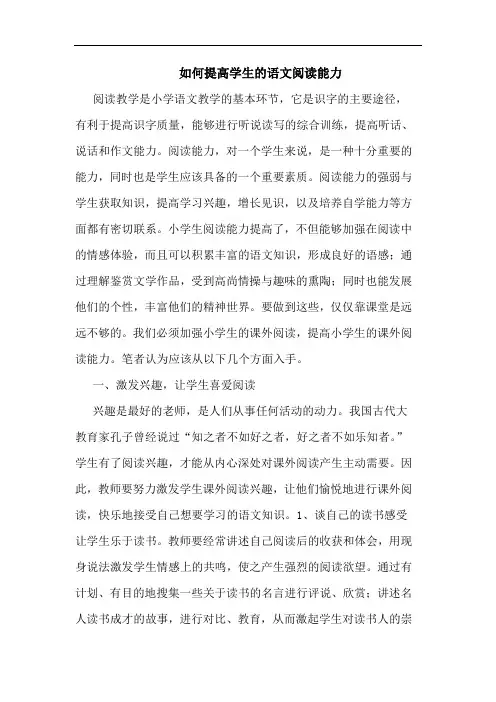 如何提高学生的语文阅读能力

阅读教学是小学语文教学的基本环节，它是识字的主要途径，有利于提高识字质量，能够进行听说读写的综合训练，提高听话、说话和作文能力。阅读能力，对一个学生来说，是一种十分重要的能力，同时也是学生应该具备的一个重要素质。阅读能力的强弱与学生获取知识，提高学习兴趣，增长见识，以及培养自学能力等方面都有密切联系。小学生阅读能力提高了，不但能够加强在阅读中的情感体验，而且可以积累丰富的语文知识，形成良好的语感；通过理解鉴赏文学作品，受到高尚情操与趣味的熏陶；同时也能发展他们的个性，丰富他们的精神世界。要做到这些，仅仅靠课堂是远远不够的。我们必须加强小学生的课外阅读，提高小学生的课外阅读能力。笔者认为应该从以下几个方面入手。

一、激发兴趣，让学生喜爱阅读

兴趣是最好的老师，是人们从事任何活动的动力。我国古代大教育家孔子曾经说过“知之者不如好之者，好之者不如乐知者。”学生有了阅读兴趣，才能从内心深处对课外阅读产生主动需要。因此，教师要努力激发学生课外阅读兴趣，让他们愉悦地进行课外阅读，快乐地接受自己想要学习的语文知识。1、谈自己的读书感受让学生乐于读书。教师要经常讲述自己阅读后的收获和体会，用现身说法激发学生情感上的共鸣，使之产生强烈的阅读欲望。通过有计划、有目的地搜集一些关于读书的名言进行评说、欣赏；讲述名人读书成才的故事，进行对比、教育，从而激起学生对读书人的崇